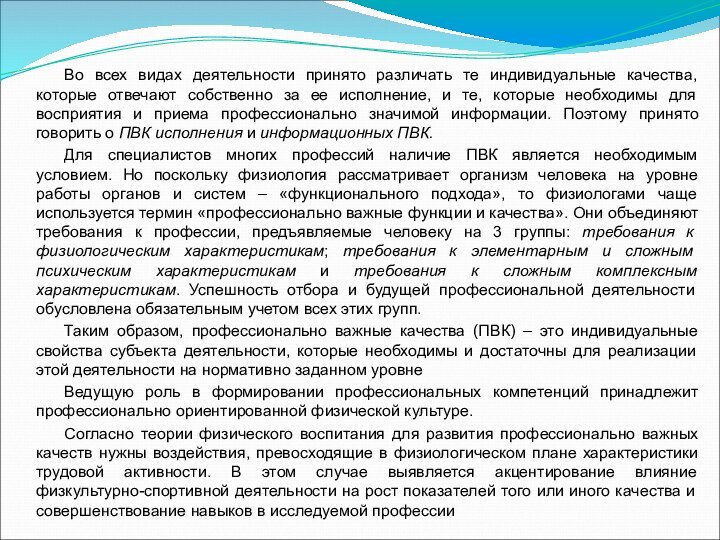 Во всех видах деятельности принято различать те индивидуальные качества, которые отвечают собственно за ее исполнение, и те, которые необходимы для восприятия и приема профессионально значимой информации. Поэтому принято говорить о ПВК исполнения и информационных ПВК.

Для специалистов многих профессий наличие ПВК является необходимым условием. Но поскольку физиология рассматривает организм человека на уровне работы органов и систем – «функционального подхода», то физиологами чаще используется термин «профессионально важные функции и качества». Они объединяют требования к профессии, предъявляемые человеку на 3 группы: требования к физиологическим характеристикам; требования к элементарным и сложным психическим характеристикам и требования к сложным комплексным характеристикам. Успешность отбора и будущей профессиональной деятельности обусловлена обязательным учетом всех этих групп.

Таким образом, профессионально важные качества (ПВК) – это индивидуальные свойства субъекта деятельности, которые необходимы и достаточны для реализации этой деятельности на нормативно заданном уровне

Ведущую роль в формировании профессиональных компетенций принадлежит профессионально ориентированной физической культуре.

Согласно теории физического воспитания для развития профессионально важных качеств нужны воздействия, превосходящие в физиологическом плане характеристики трудовой активности. В этом случае выявляется акцентирование влияние физкультурно-спортивной деятельности на рост показателей того или иного качества и совершенствование навыков в исследуемой профессии